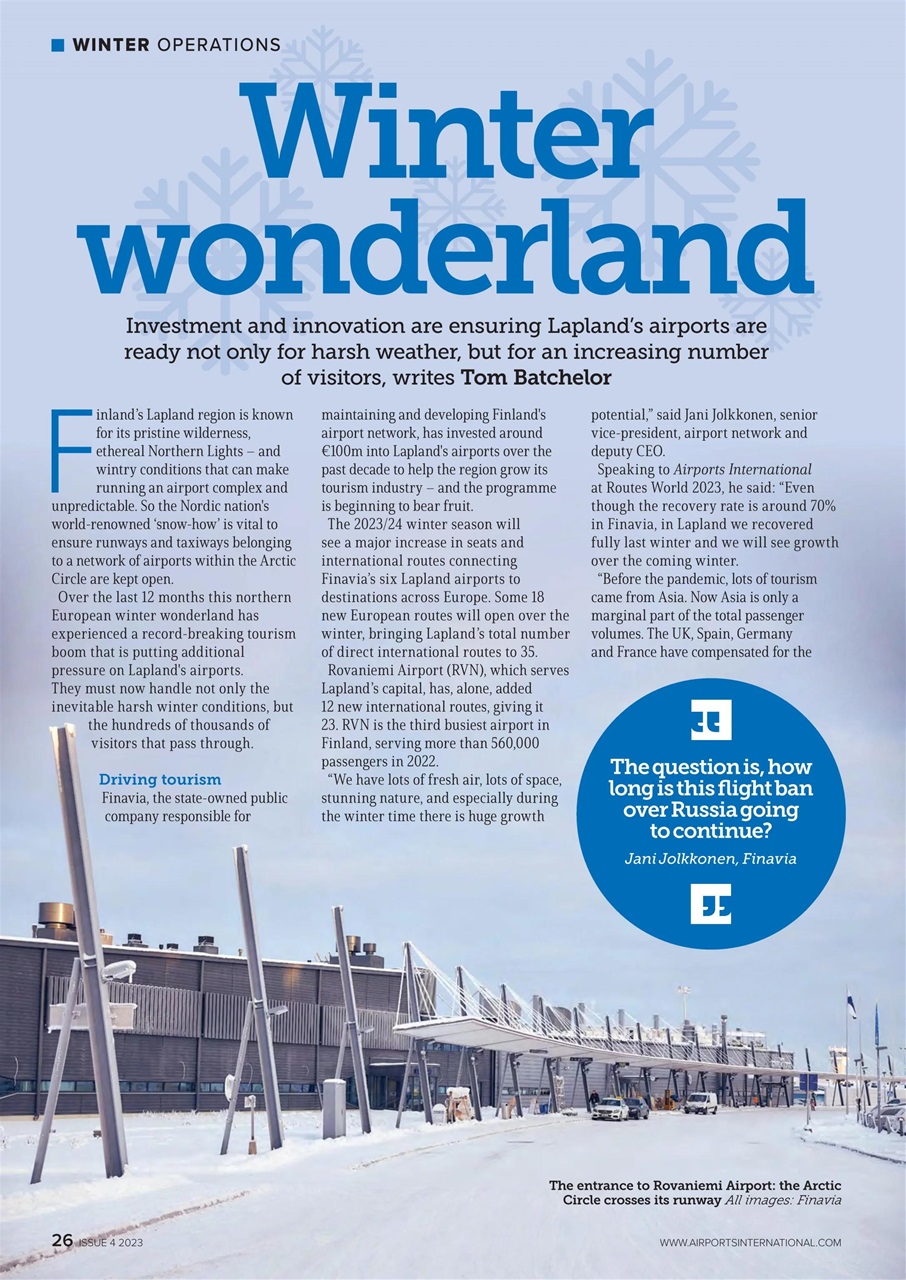 WINTER OPERATIONS

Winter wonderland

Investment and innovation are ensuring Lapland's airports are ready not only for harsh weather, but for an increasing number of visitors, writes Tom Batchelor

Finland's Lapland region is known for its pristine wilderness, ethereal Northern Lights – and wintry conditions that can make running an airport complex and unpredictable. So the Nordic nation's world-renowned 'snow-how' is vital to ensure runways and taxiways belonging to a network of airports within the Arctic Circle are kept open.

Over the last 12 months this northern European winter wonderland has experienced a record-breaking tourism boom that is putting additional pressure on Lapland's airports. They must now handle not only the inevitable harsh winter conditions, but the hundreds of thousands of visitors that pass through.

Driving tourism

Finavia, the state-owned public company responsible for maintaining and developing Finland's airport network, has invested around €100m into Lapland's airports over the past decade to help the region grow its tourism industry – and the programme is beginning to bear fruit.

The 2023/24 winter season will see a major increase in seats and international routes connecting Finavia's six Lapland airports to destinations across Europe. Some 18 new European routes will open over the winter, bringing Lapland's total number of direct international routes to 35.

Rovaniemi Airport (RVN), which serves Lapland's capital, has, alone, added 12 new international routes, giving it 23. RVN is the third busiest airport in Finland, serving more than 560,000 passengers in 2022.

"We have lots of fresh air, lots of space, stunning nature, and especially during the winter time there is huge growth potential," said Jani Jolkkonen, senior vice-president, airport network and deputy CEO.

Speaking to Airports International at Routes World 2023, he said: "Even though the recovery rate is around 70% in Finavia, in Lapland we recovered fully last winter and we will see growth over the coming winter.

"Before the pandemic, lots of tourism came from Asia. Now Asia is only a marginal part of the total passenger volumes. The UK, Spain, Germany and France have compensated for the

The question is, how long is this flight ban over Russia going to continue?

Jani Jolkkonen, Finavia

The entrance to Rovaniemi Airport: the Arctic Circle crosses its runway All images: Finavia

26 ISSUE 4 2023

WWW.AIRPORTSINTERNATIONAL.COM